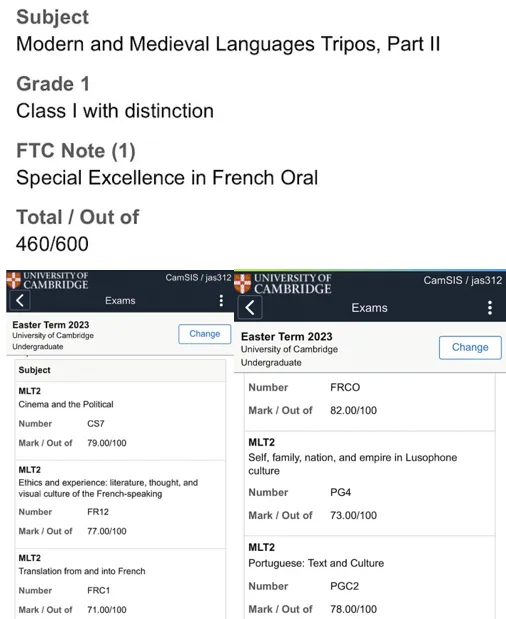 Subject
Modern and Medieval Languages Tripos, Part II

Grade 1
Class I with distinction

FTC Note (1)
Special Excellence in French Oral

Total / Out of
460/600

UNIVERSITY OF CAMBRIDGE
CamSIS / jas312
Exams

Easter Term 2023
University of Cambridge
Undergraduate
Change

Subject

MLT2
Cinema and the Political
Number CS7
Mark / Out of 79.00/100

MLT2
Ethics and experience: literature, thought, and visual culture of the French-speaking
Number FR12
Mark / Out of 77.00/100

MLT2
Translation from and into French
Number FRC1
Mark / Out of 71.00/100

UNIVERSITY OF CAMBRIDGE
CamSIS / jas312
Exams

Easter Term 2023
University of Cambridge
Undergraduate
Change

Number FRCO
Mark / Out of 82.00/100

MLT2
Self, family, nation, and empire in Lusophone culture
Number PG4
Mark / Out of 73.00/100

MLT2
Portuguese: Text and Culture
Number PGC2
Mark / Out of 78.00/100